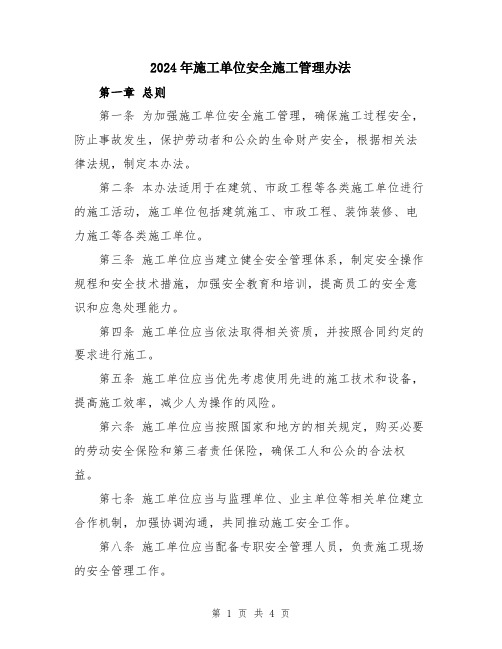 2024年施工单位安全施工管理办法

第一章 总则

第一条 为加强施工单位安全施工管理，确保施工过程安全，防止事故发生，保护劳动者和公众的生命财产安全，根据相关法律法规，制定本办法。

第二条 本办法适用于在建筑、市政工程等各类施工单位进行的施工活动，施工单位包括建筑施工、市政工程、装饰装修、电力施工等各类施工单位。

第三条 施工单位应当建立健全安全管理体系，制定安全操作规程和安全技术措施，加强安全教育和培训，提高员工的安全意识和应急处理能力。

第四条 施工单位应当依法取得相关资质，并按照合同约定的要求进行施工。

第五条 施工单位应当优先考虑使用先进的施工技术和设备，提高施工效率，减少人为操作的风险。

第六条 施工单位应当按照国家和地方的相关规定，购买必要的劳动安全保险和第三者责任保险，确保工人和公众的合法权益。

第七条 施工单位应当与监理单位、业主单位等相关单位建立合作机制，加强协调沟通，共同推动施工安全工作。

第八条 施工单位应当配备专职安全管理人员，负责施工现场的安全管理工作。

第 1 页 共 4 页